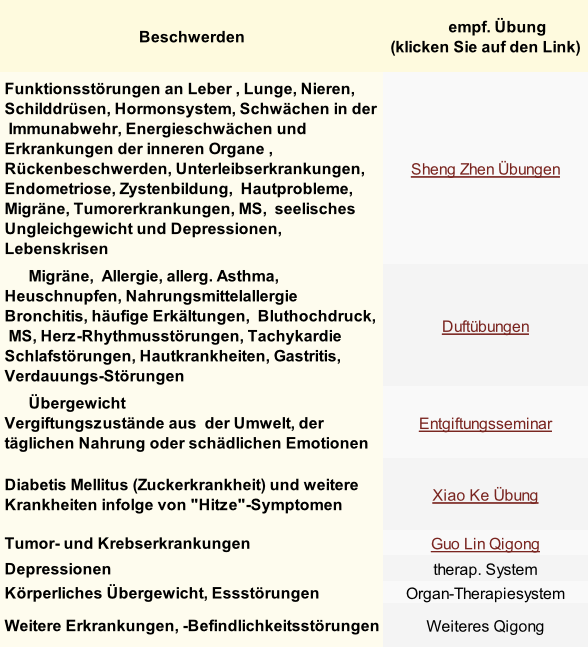 | Beschwerden | empf. Übung (klicken Sie auf den Link) |
|---|---|
| Funktionsstörungen an Leber , Lunge, Nieren, Schilddrüsen, Hormonsystem, Schwächen in der Immunabwehr, Energieschwächen und Erkrankungen der inneren Organe , Rückenbeschwerden, Unterleibserkrankungen, Endometriose, Zystenbildung, Hautprobleme, Migräne, Tumorerkrankungen, MS, seelisches Ungleichgewicht und Depressionen, Lebenskrisen | Sheng Zhen Übungen |
| Migräne, Allergie, allerg. Asthma, Heuschnupfen, Nahrungsmittelallergie Bronchitis, häufige Erkältungen, Bluthochdruck, MS, Herz-Rhythmusstörungen, Tachykardie Schlafstörungen, Hautkrankheiten, Gastritis, Verdauungs-Störungen | Duftübungen |
| Übergewicht Vergiftungszustände aus der Umwelt, der täglichen Nahrung oder schädlichen Emotionen | Entgiftungsseminar |
| Diabetis Mellitus (Zuckerkrankheit) und weitere Krankheiten infolge von "Hitze"-Symptomen | Xiao Ke Übung |
| Tumor- und Krebserkrankungen | Guo Lin Qigong |
| Depressionen | therap. System |
| Körperliches Übergewicht, Essstörungen | Organ-Therapiesystem |
| Weitere Erkrankungen, -Befindlichkeitsstörungen | Weiteres Qigong |